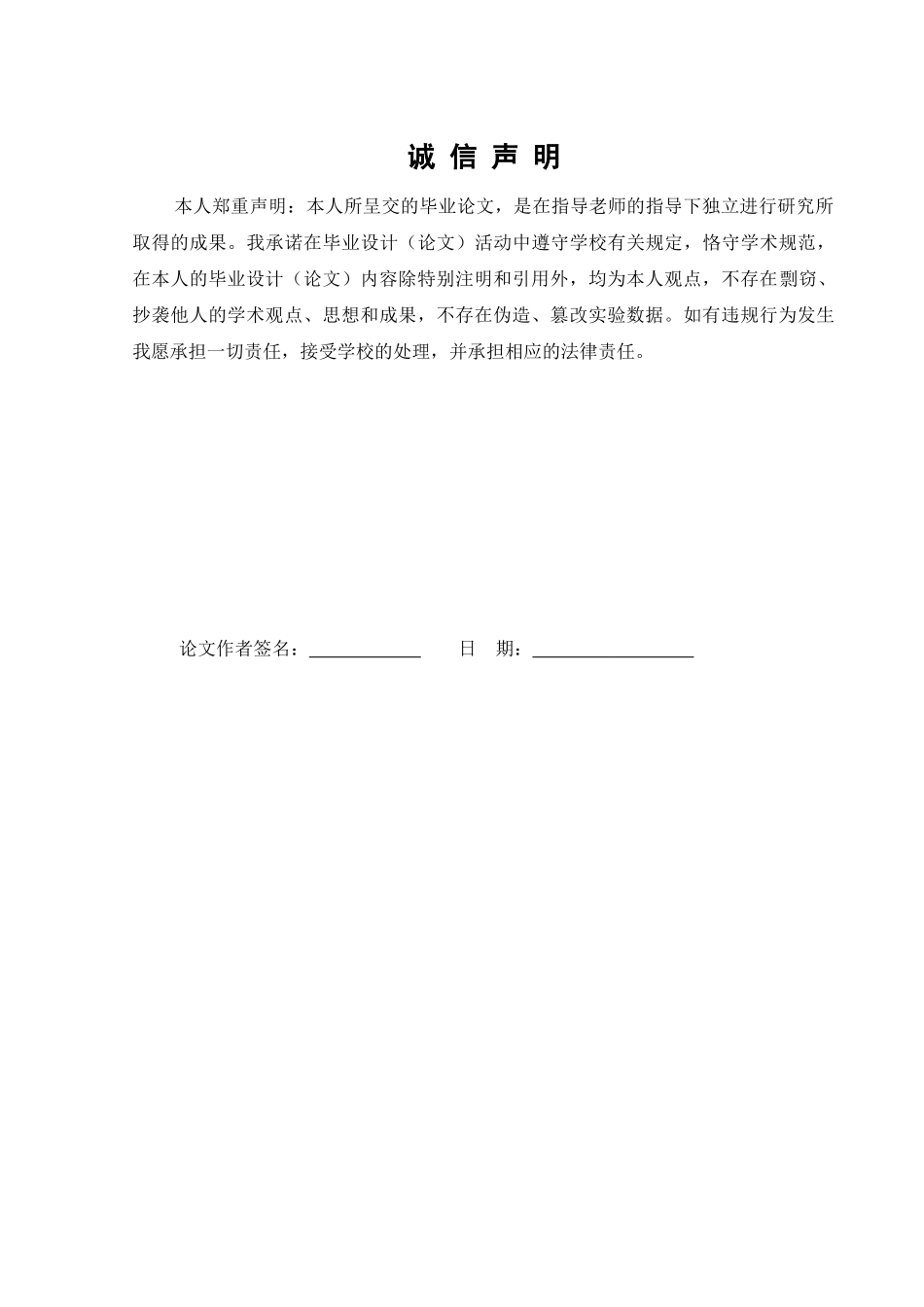 诚 信 声 明

本人郑重声明：本人所呈交的毕业论文，是在指导老师的指导下独立进行研究所取得的成果。我承诺在毕业设计（论文）活动中遵守学校有关规定，恪守学术规范，在本人的毕业设计（论文）内容除特别注明和引用外，均为本人观点，不存在剽窃、抄袭他人的学术观点、思想和成果，不存在伪造、篡改实验数据。如有违规行为发生我愿承担一切责任，接受学校的处理，并承担相应的法律责任。

论文作者签名：____________ 日 期：__________________